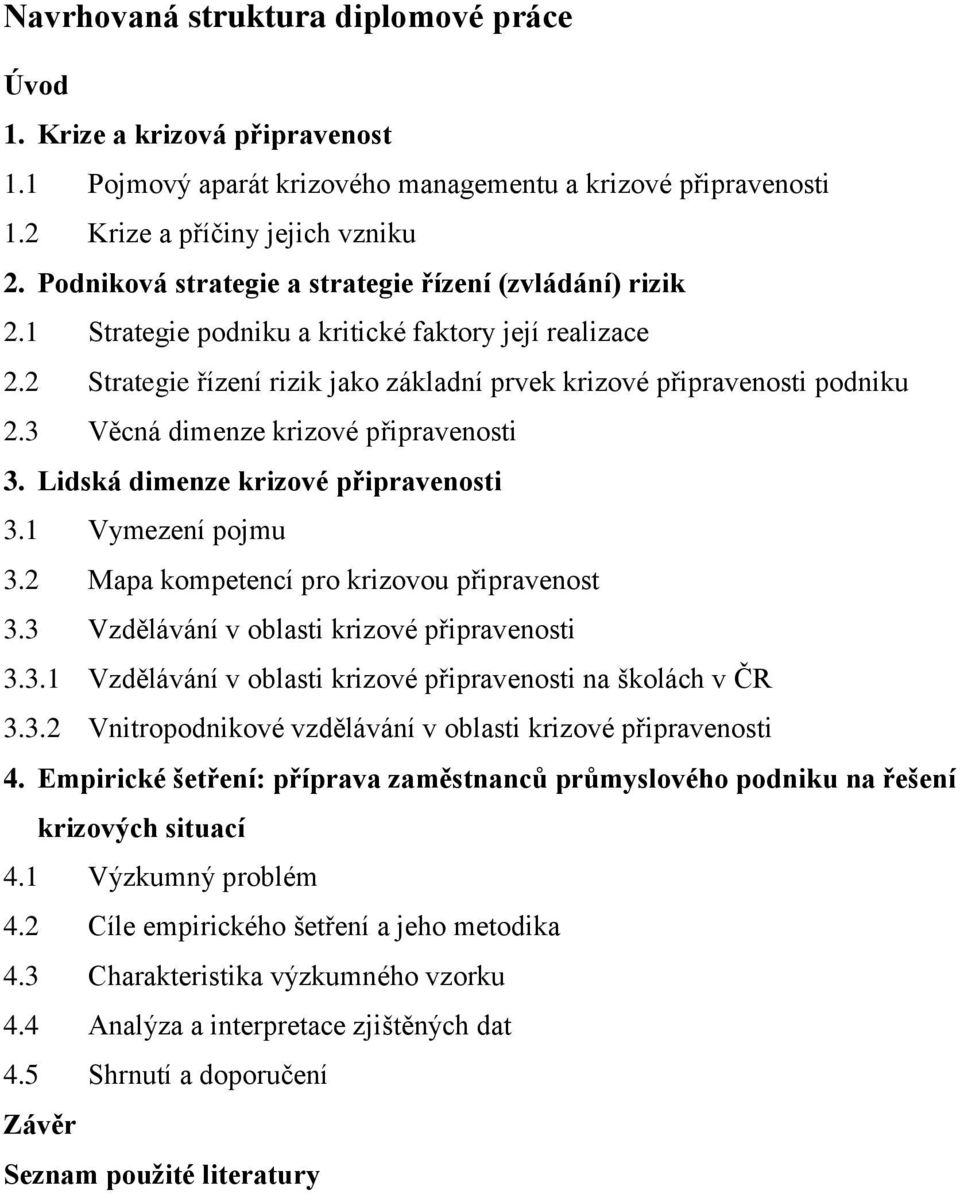 Navrhovaná struktura diplomové práce

Úvod

1. Krize a krizová připravenost

1.1 Pojmový aparát krizového managementu a krizové připravenosti

1.2 Krize a příčiny jejich vzniku

2. Podniková strategie a strategie řízení (zvládání) rizik

2.1 Strategie podniku a kritické faktory její realizace

2.2 Strategie řízení rizik jako základní prvek krizové připravenosti podniku

2.3 Věcná dimenze krizové připravenosti

3. Lidská dimenze krizové připravenosti

3.1 Vymezení pojmu

3.2 Mapa kompetencí pro krizovou připravenost

3.3 Vzdělávání v oblasti krizové připravenosti

3.3.1 Vzdělávání v oblasti krizové připravenosti na školách v ČR

3.3.2 Vnitropodnikové vzdělávání v oblasti krizové připravenosti

4. Empirické šetření: příprava zaměstnanců průmyslového podniku na řešení krizových situací

4.1 Výzkumný problém

4.2 Cíle empirického šetření a jeho metodika

4.3 Charakteristika výzkumného vzorku

4.4 Analýza a interpretace zjištěných dat

4.5 Shrnutí a doporučení

Závěr

Seznam použité literatury